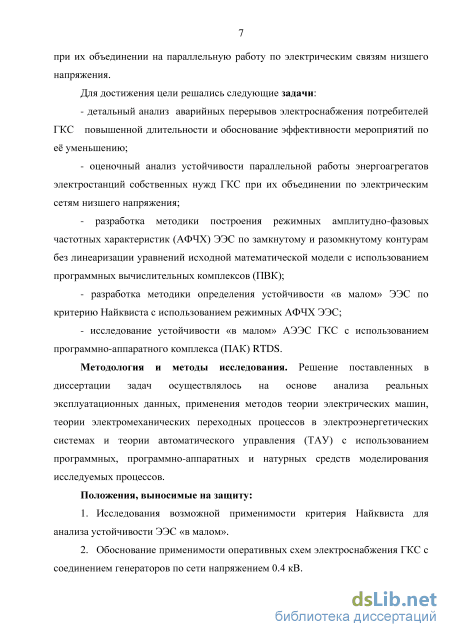 7

при их объединении на параллельную работу по электрическим связям низшего напряжения.

Для достижения цели решались следующие задачи:

- детальный анализ аварийных перерывов электроснабжения потребителей ГКС повышенной длительности и обоснование эффективности мероприятий по её уменьшению;

- оценочный анализ устойчивости параллельной работы энергоагрегатов электростанций собственных нужд ГКС при их объединении по электрическим сетям низшего напряжения;

- разработка методики построения режимных амплитудно-фазовых частотных характеристик (АФЧХ) ЭЭС по замкнутому и разомкнутому контурам без линеаризации уравнений исходной математической модели с использованием программных вычислительных комплексов (ПВК);

- разработка методики определения устойчивости «в малом» ЭЭС по критерию Найквиста с использованием режимных АФЧХ ЭЭС;

- исследование устойчивости «в малом» АЭЭС ГКС с использованием программно-аппаратного комплекса (ПАК) RTDS.

Методология и методы исследования. Решение поставленных в диссертации задач осуществлялось на основе анализа реальных эксплуатационных данных, применения методов теории электрических машин, теории электромеханических переходных процессов в электроэнергетических системах и теории автоматического управления (ТАУ) с использованием программных, программно-аппаратных и натурных средств моделирования исследуемых процессов.

Положения, выносимые на защиту:

1. Исследования возможной применимости критерия Найквиста для анализа устойчивости ЭЭС «в малом».

2. Обоснование применимости оперативных схем электроснабжения ГКС с соединением генераторов по сети напряжением 0.4 кВ.

dsLib.net
библиотека диссертаций